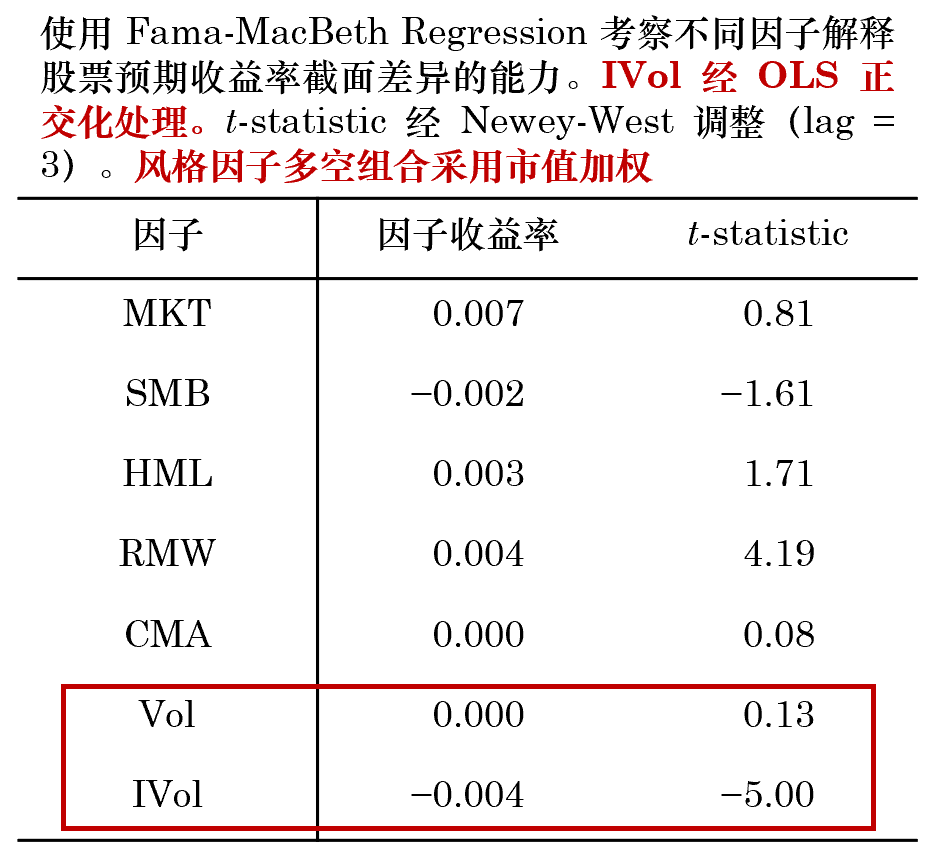 使用 Fama-MacBeth Regression 考察不同因子解释股票预期收益率截面差异的能力。IVol 经 OLS 正交化处理。$t$-statistic 经 Newey-West 调整（lag = 3）。风格因子多空组合采用市值加权

| 因子 | 因子收益率 | $t$-statistic |
|---|---|---|
| MKT | 0.007 | 0.81 |
| SMB | −0.002 | −1.61 |
| HML | 0.003 | 1.71 |
| RMW | 0.004 | 4.19 |
| CMA | 0.000 | 0.08 |
| Vol | 0.000 | 0.13 |
| IVol | −0.004 | −5.00 |